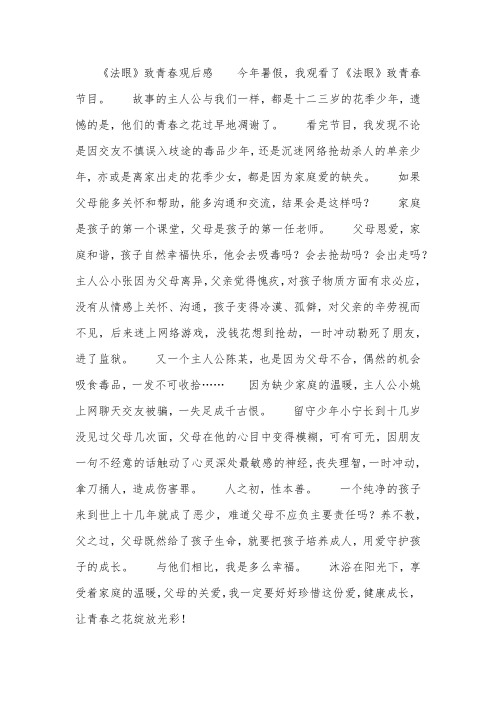 《法眼》致青春观后感　　今年暑假，我观看了《法眼》致青春节目。　　故事的主人公与我们一样，都是十二三岁的花季少年，遗憾的是，他们的青春之花过早地凋谢了。　　看完节目，我发现不论是因交友不慎误入歧途的毒品少年，还是沉迷网络抢劫杀人的单亲少年，亦或是离家出走的花季少女，都是因为家庭爱的缺失。　　如果父母能多关怀和帮助，能多沟通和交流，结果会是这样吗？　　家庭是孩子的第一个课堂，父母是孩子的第一任老师。　　父母恩爱，家庭和谐，孩子自然幸福快乐，他会去吸毒吗？会去抢劫吗？会出走吗？主人公小张因为父母离异，父亲觉得愧疚，对孩子物质方面有求必应，没有从情感上关怀、沟通，孩子变得冷漠、孤僻，对父亲的辛劳视而不见，后来迷上网络游戏，没钱花想到抢劫，一时冲动勒死了朋友，进了监狱。　　又一个主人公陈某，也是因为父母不合，偶然的机会吸食毒品，一发不可收拾……　　因为缺少家庭的温暖，主人公小姚上网聊天交友被骗，一失足成千古恨。　　留守少年小宁长到十几岁没见过父母几次面，父母在他的心目中变得模糊，可有可无，因朋友一句不经意的话触动了心灵深处最敏感的神经，丧失理智，一时冲动，拿刀捅人，造成伤害罪。　　人之初，性本善。　　一个纯净的孩子来到世上十几年就成了恶少，难道父母不应负主要责任吗？养不教，父之过，父母既然给了孩子生命，就要把孩子培养成人，用爱守护孩子的成长。　　与他们相比，我是多么幸福。　　沐浴在阳光下，享受着家庭的温暖，父母的关爱，我一定要好好珍惜这份爱，健康成长，让青春之花绽放光彩！